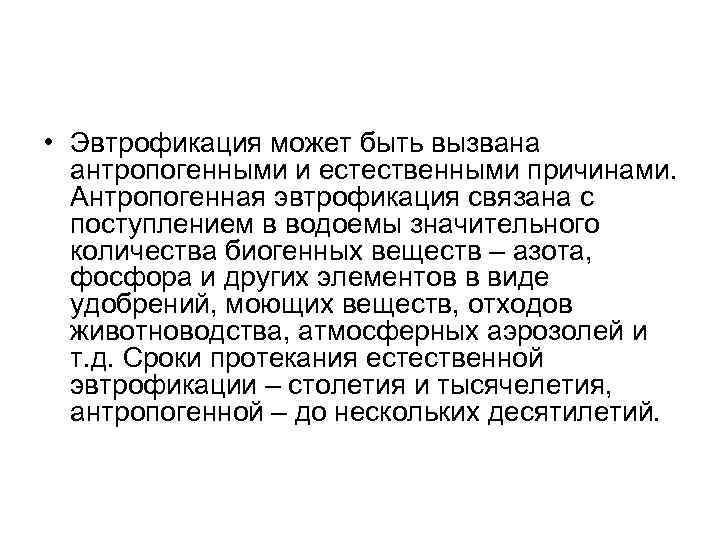 • Эвтрофикация может быть вызвана антропогенными и естественными причинами. Антропогенная эвтрофикация связана с поступлением в водоемы значительного количества биогенных веществ – азота, фосфора и других элементов в виде удобрений, моющих веществ, отходов животноводства, атмосферных аэрозолей и т.д. Сроки протекания естественной эвтрофикации – столетия и тысячелетия, антропогенной – до нескольких десятилетий.